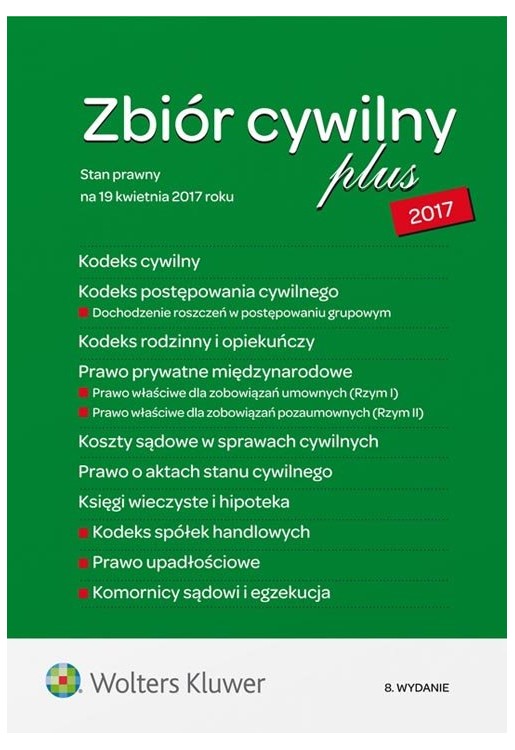 Zbiór cywilny
plus

Stan prawny
na 19 kwietnia 2017 roku

2017

Kodeks cywilny

Kodeks postępowania cywilnego
Dochodzenie roszczeń w postępowaniu grupowym

Kodeks rodzinny i opiekuńczy

Prawo prywatne międzynarodowe
Prawo właściwe dla zobowiązań umownych (Rzym I)
Prawo właściwe dla zobowiązań pozaumownych (Rzym II)

Koszty sądowe w sprawach cywilnych

Prawo o aktach stanu cywilnego

Księgi wieczyste i hipoteka

Kodeks spółek handlowych

Prawo upadłościowe

Komornicy sądowi i egzekucja

Wolters Kluwer

8. WYDANIE